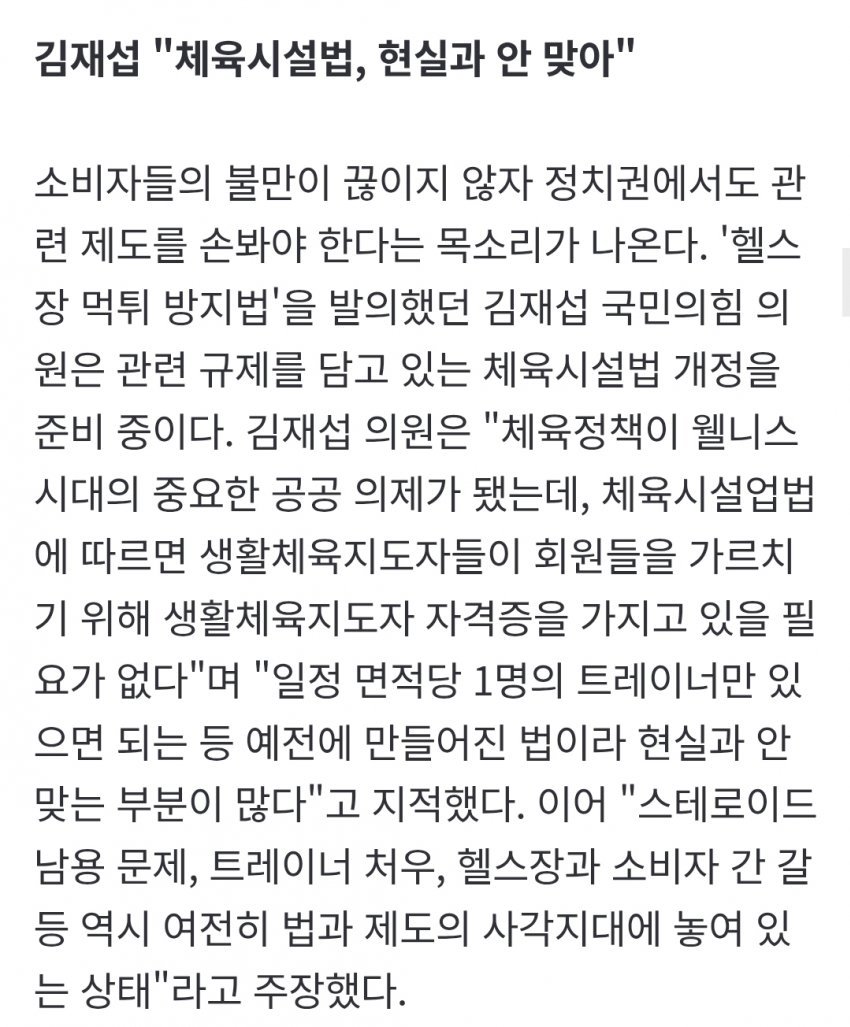 김재섭 "체육시설법, 현실과 안 맞아"

소비자들의 불만이 끊이지 않자 정치권에서도 관련 제도를 손봐야 한다는 목소리가 나온다. '헬스장 먹튀 방지법'을 발의했던 김재섭 국민의힘 의원은 관련 규제를 담고 있는 체육시설법 개정을 준비 중이다. 김재섭 의원은 "체육정책이 웰니스 시대의 중요한 공공 의제가 됐는데, 체육시설업법에 따르면 생활체육지도자들이 회원들을 가르치기 위해 생활체육지도자 자격증을 가지고 있을 필요가 없다"며 "일정 면적당 1명의 트레이너만 있으면 되는 등 예전에 만들어진 법이라 현실과 안 맞는 부분이 많다"고 지적했다. 이어 "스테로이드 남용 문제, 트레이너 처우, 헬스장과 소비자 간 갈등 역시 여전히 법과 제도의 사각지대에 놓여 있는 상태"라고 주장했다.